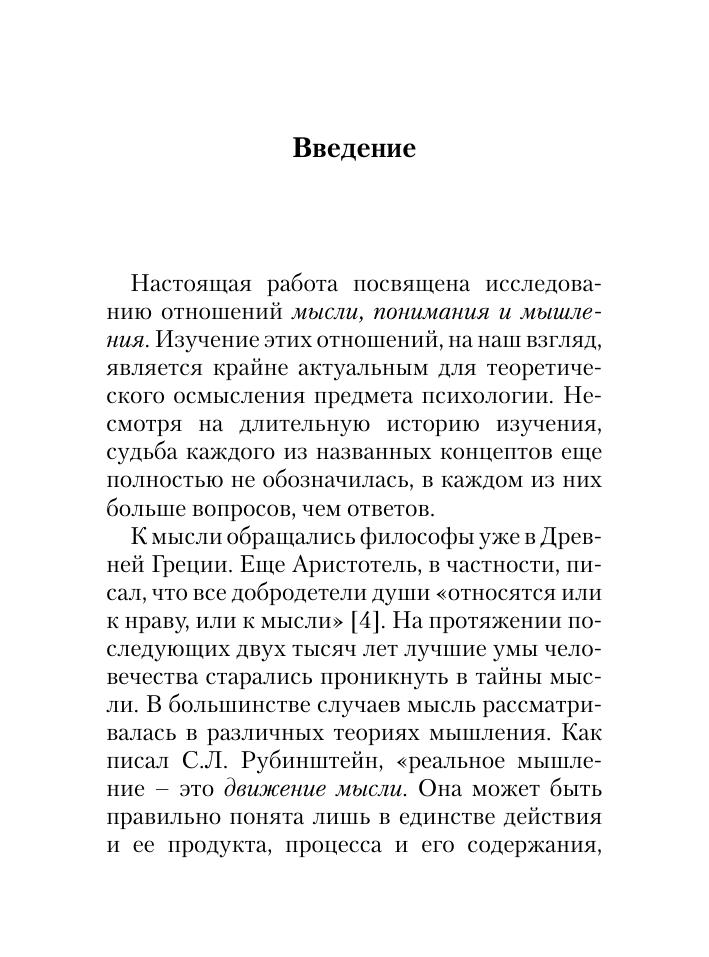 Введение

Настоящая работа посвящена исследованию отношений мысли, понимания и мышления. Изучение этих отношений, на наш взгляд, является крайне актуальным для теоретического осмысления предмета психологии. Несмотря на длительную историю изучения, судьба каждого из названных концептов еще полностью не обозначилась, в каждом из них больше вопросов, чем ответов.

К мысли обращались философы уже в Древней Греции. Еще Аристотель, в частности, писал, что все добродетели души «относятся или к нраву, или к мысли» [4]. На протяжении последующих двух тысяч лет лучшие умы человечества старались проникнуть в тайны мысли. В большинстве случаев мысль рассматривалась в различных теориях мышления. Как писал С.Л. Рубинштейн, «реальное мышление – это движение мысли. Она может быть правильно понята лишь в единстве действия и ее продукта, процесса и его содержания,